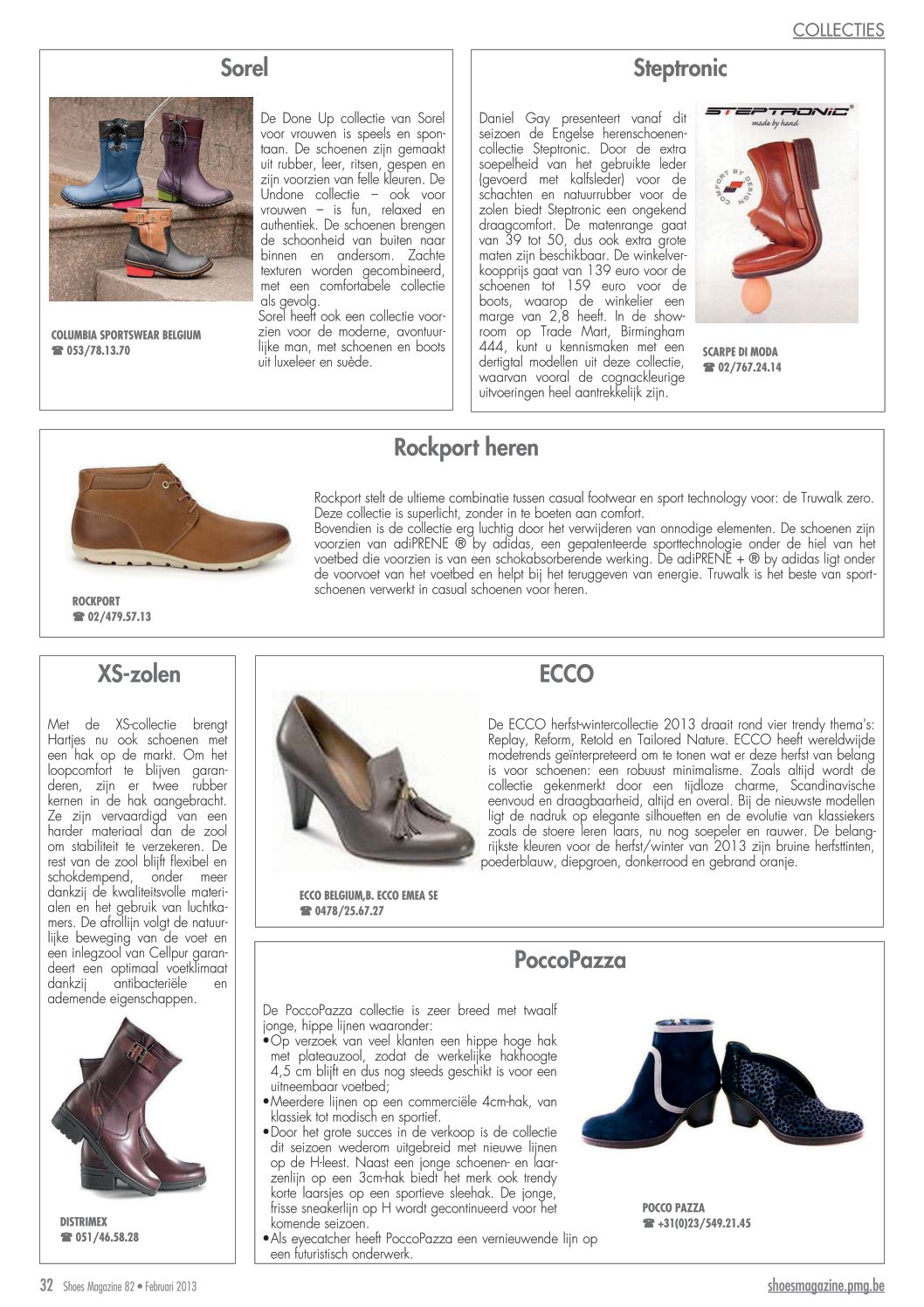 COLLECTIES

Sorel

De Done Up collectie van Sorel voor vrouwen is speels en spontaan. De schoenen zijn gemaakt uit rubber, leer, ritsen, gespen en zijn voorzien van felle kleuren. De Undone collectie – ook voor vrouwen – is fun, relaxed en authentiek. De schoenen brengen de schoonheid van buiten naar binnen en andersom. Zachte texturen worden gecombineerd, met een comfortabele collectie als gevolg.
Sorel heeft ook een collectie voorzien voor de moderne, avontuurlijke man, met schoenen en boots uit luxeleer en suède.

COLUMBIA SPORTSWEAR BELGIUM
☎ 053/78.13.70

Steptronic

Daniel Gay presenteert vanaf dit seizoen de Engelse herenschoenencollectie Steptronic. Door de extra soepelheid van het gebruikte leder (gevoerd met kalfsleder) voor de schachten en natuurrubber voor de zolen biedt Steptronic een ongekend draagcomfort. De matenrange gaat van 39 tot 50, dus ook extra grote maten zijn beschikbaar. De winkelverkoopprijs gaat van 139 euro voor de schoenen tot 159 euro voor de boots, waarop de winkelier een marge van 2,8 heeft. In de showroom op Trade Mart, Birmingham 444, kunt u kennismaken met een dertigtal modellen uit deze collectie, waarvan vooral de cognackleurige uitvoeringen heel aantrekkelijk zijn.

STEPTRONIC
made by hand
COMFORT BY DESIGN

SCARPE DI MODA
☎ 02/767.24.14

Rockport heren

Rockport stelt de ultieme combinatie tussen casual footwear en sport technology voor: de Truwalk zero. Deze collectie is superlicht, zonder in te boeten aan comfort.
Bovendien is de collectie erg luchtig door het verwijderen van onnodige elementen. De schoenen zijn voorzien van adiPRENE ® by adidas, een gepatenteerde sporttechnologie onder de hiel van het voetbed die voorzien is van een schokabsorberende werking. De adiPRENE + ® by adidas ligt onder de voorvoet van het voetbed en helpt bij het teruggeven van energie. Truwalk is het beste van sportschoenen verwerkt in casual schoenen voor heren.

ROCKPORT
☎ 02/479.57.13

XS-zolen

Met de XS-collectie brengt Hartjes nu ook schoenen met een hak op de markt. Om het loopcomfort te blijven garanderen, zijn er twee rubber kernen in de hak aangebracht. Ze zijn vervaardigd van een harder materiaal dan de zool om stabiliteit te verzekeren. De rest van de zool blijft flexibel en schokdempend, onder meer dankzij de kwaliteitsvolle materialen en het gebruik van luchtkamers. De afrollijn volgt de natuurlijke beweging van de voet en een inlegzool van Cellpur garandeert een optimaal voetklimaat dankzij antibacteriële en ademende eigenschappen.

DISTRIMEX
☎ 051/46.58.28

ECCO

De ECCO herfst-wintercollectie 2013 draait rond vier trendy thema's: Replay, Reform, Retold en Tailored Nature. ECCO heeft wereldwijde modetrends geïnterpreteerd om te tonen wat er deze herfst van belang is voor schoenen: een robuust minimalisme. Zoals altijd wordt de collectie gekenmerkt door een tijdloze charme, Scandinavische eenvoud en draagbaarheid, altijd en overal. Bij de nieuwste modellen ligt de nadruk op elegante silhouetten en de evolutie van klassiekers zoals de stoere leren laars, nu nog soepeler en rauwer. De belangrijkste kleuren voor de herfst/winter van 2013 zijn bruine herfsttinten, poederblauw, diepgroen, donkerrood en gebrand oranje.

ECCO BELGIUM,B. ECCO EMEA SE
☎ 0478/25.67.27

PoccoPazza

De PoccoPazza collectie is zeer breed met twaalf jonge, hippe lijnen waaronder:
•Op verzoek van veel klanten een hippe hoge hak met plateauzool, zodat de werkelijke hakhoogte 4,5 cm blijft en dus nog steeds geschikt is voor een uitneembaar voetbed;
•Meerdere lijnen op een commerciële 4cm-hak, van klassiek tot modisch en sportief.
•Door het grote succes in de verkoop is de collectie dit seizoen wederom uitgebreid met nieuwe lijnen op de H-leest. Naast een jonge schoenen- en laarzenlijn op een 3cm-hak biedt het merk ook trendy korte laarsjes op een sportieve sleehak. De jonge, frisse sneakerlijn op H wordt gecontinueerd voor het komende seizoen.
•Als eyecatcher heeft PoccoPazza een vernieuwende lijn op een futuristisch onderwerk.

POCCO PAZZA
☎ +31(0)23/549.21.45

32 Shoes Magazine 82 • Februari 2013

shoesmagazine.pmg.be